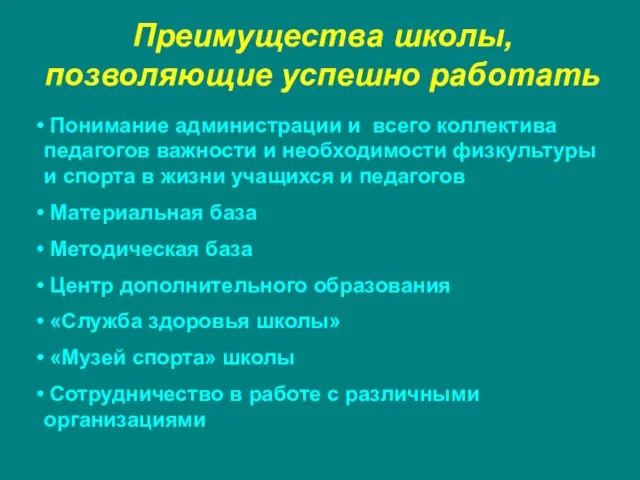 Преимущества школы, позволяющие успешно работать

• Понимание администрации и всего коллектива педагогов важности и необходимости физкультуры и спорта в жизни учащихся и педагогов

• Материальная база

• Методическая база

• Центр дополнительного образования

• «Служба здоровья школы»

• «Музей спорта» школы

• Сотрудничество в работе с различными организациями